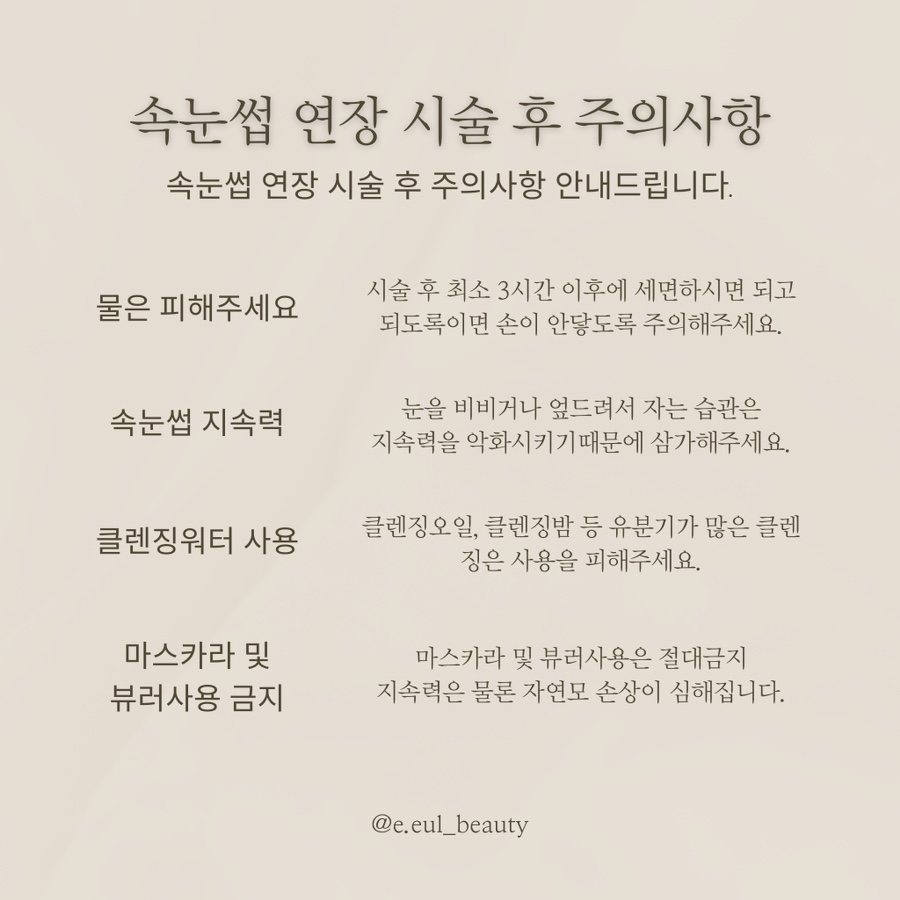 속눈썹 연장 시술 후 주의사항

속눈썹 연장 시술 후 주의사항 안내드립니다.

물은 피해주세요

시술 후 최소 3시간 이후에 세면하시면 되고 되도록이면 손이 안닿도록 주의해주세요.

속눈썹 지속력

눈을 비비거나 엎드려서 자는 습관은 지속력을 악화시키기때문에 삼가해주세요.

클렌징워터 사용

클렌징오일, 클렌징밤 등 유분기가 많은 클렌징은 사용을 피해주세요.

마스카라 및 뷰러사용 금지

마스카라 및 뷰러사용은 절대금지 지속력은 물론 자연모 손상이 심해집니다.

@e.eul_beauty